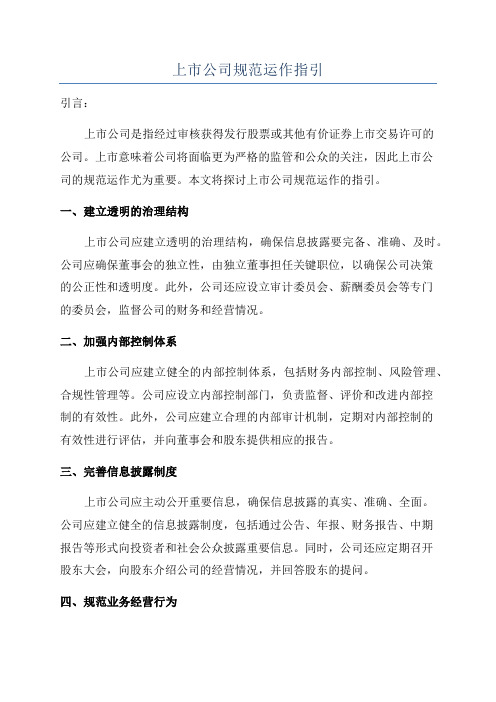 上市公司规范运作指引

引言：

上市公司是指经过审核获得发行股票或其他有价证券上市交易许可的公司。上市意味着公司将面临更为严格的监管和公众的关注，因此上市公司的规范运作尤为重要。本文将探讨上市公司规范运作的指引。

一、建立透明的治理结构

上市公司应建立透明的治理结构，确保信息披露要完备、准确、及时。公司应确保董事会的独立性，由独立董事担任关键职位，以确保公司决策的公正性和透明度。此外，公司还应设立审计委员会、薪酬委员会等专门的委员会，监督公司的财务和经营情况。

二、加强内部控制体系

上市公司应建立健全的内部控制体系，包括财务内部控制、风险管理、合规性管理等。公司应设立内部控制部门，负责监督、评价和改进内部控制的有效性。此外，公司应建立合理的内部审计机制，定期对内部控制的有效性进行评估，并向董事会和股东提供相应的报告。

三、完善信息披露制度

上市公司应主动公开重要信息，确保信息披露的真实、准确、全面。公司应建立健全的信息披露制度，包括通过公告、年报、财务报告、中期报告等形式向投资者和社会公众披露重要信息。同时，公司还应定期召开股东大会，向股东介绍公司的经营情况，并回答股东的提问。

四、规范业务经营行为